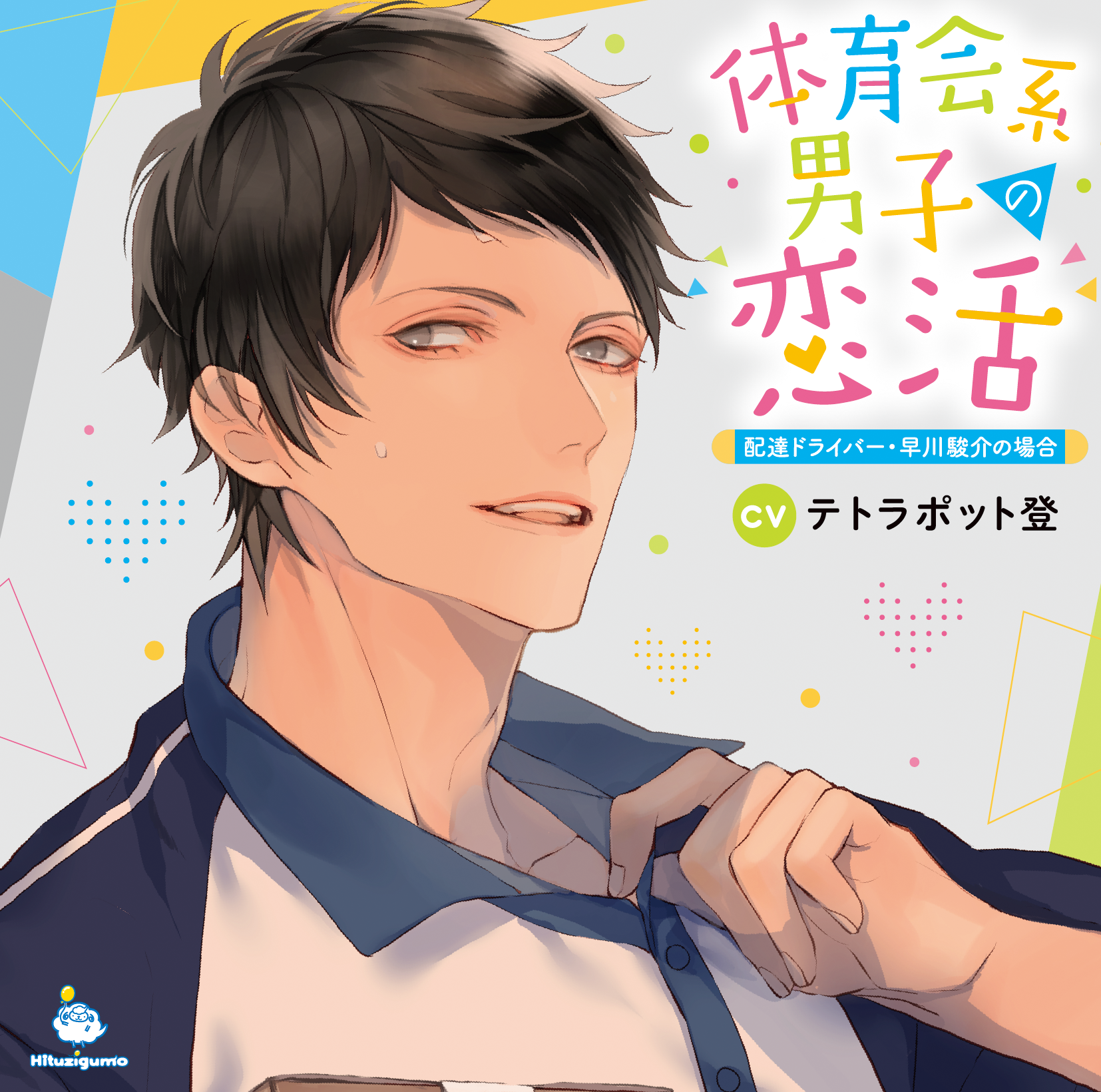 体育会系男子の恋活

配達ドライバー・早川駿介の場合

CV テトラポット登

Hituzigumo